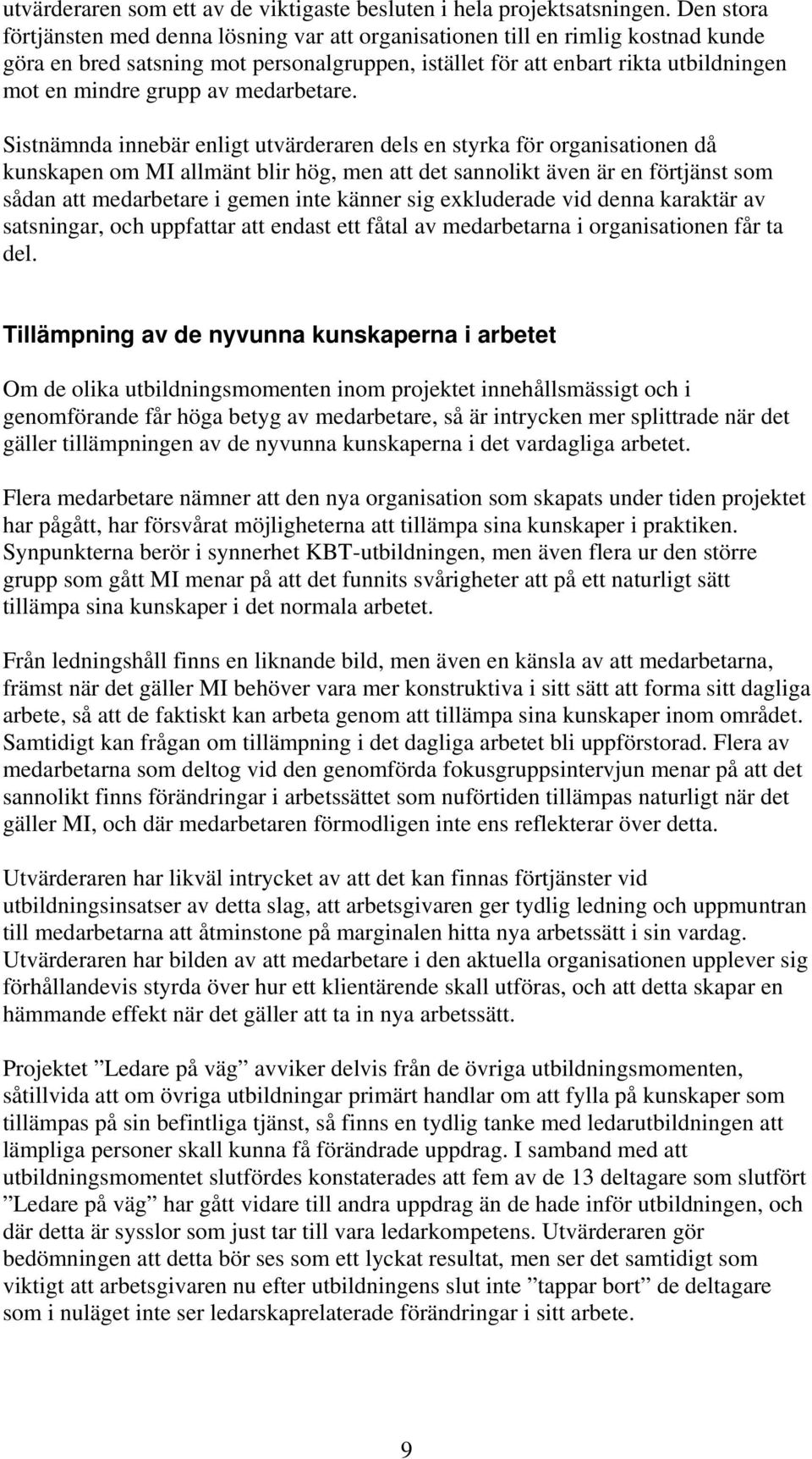 utvärderaren som ett av de viktigaste besluten i hela projektsatsningen. Den stora förtjänsten med denna lösning var att organisationen till en rimlig kostnad kunde göra en bred satsning mot personalgruppen, istället för att enbart rikta utbildningen mot en mindre grupp av medarbetare.

Sistnämnda innebär enligt utvärderaren dels en styrka för organisationen då kunskapen om MI allmänt blir hög, men att det sannolikt även är en förtjänst som sådan att medarbetare i gemen inte känner sig exkluderade vid denna karaktär av satsningar, och uppfattar att endast ett fåtal av medarbetarna i organisationen får ta del.

Tillämpning av de nyvunna kunskaperna i arbetet

Om de olika utbildningsmomenten inom projektet innehållsmässigt och i genomförande får höga betyg av medarbetare, så är intrycken mer splittrade när det gäller tillämpningen av de nyvunna kunskaperna i det vardagliga arbetet.

Flera medarbetare nämner att den nya organisation som skapats under tiden projektet har pågått, har försvårat möjligheterna att tillämpa sina kunskaper i praktiken. Synpunkterna berör i synnerhet KBT-utbildningen, men även flera ur den större grupp som gått MI menar på att det funnits svårigheter att på ett naturligt sätt tillämpa sina kunskaper i det normala arbetet.

Från ledningshåll finns en liknande bild, men även en känsla av att medarbetarna, främst när det gäller MI behöver vara mer konstruktiva i sitt sätt att forma sitt dagliga arbete, så att de faktiskt kan arbeta genom att tillämpa sina kunskaper inom området. Samtidigt kan frågan om tillämpning i det dagliga arbetet bli uppförstorad. Flera av medarbetarna som deltog vid den genomförda fokusgruppsintervjun menar på att det sannolikt finns förändringar i arbetssättet som nuförtiden tillämpas naturligt när det gäller MI, och där medarbetaren förmodligen inte ens reflekterar över detta.

Utvärderaren har likväl intrycket av att det kan finnas förtjänster vid utbildningsinsatser av detta slag, att arbetsgivaren ger tydlig ledning och uppmuntran till medarbetarna att åtminstone på marginalen hitta nya arbetssätt i sin vardag. Utvärderaren har bilden av att medarbetare i den aktuella organisationen upplever sig förhållandevis styrda över hur ett klientärende skall utföras, och att detta skapar en hämmande effekt när det gäller att ta in nya arbetssätt.

Projektet ”Ledare på väg” avviker delvis från de övriga utbildningsmomenten, såtillvida att om övriga utbildningar primärt handlar om att fylla på kunskaper som tillämpas på sin befintliga tjänst, så finns en tydlig tanke med ledarutbildningen att lämpliga personer skall kunna få förändrade uppdrag. I samband med att utbildningsmomentet slutfördes konstaterades att fem av de 13 deltagare som slutfört ”Ledare på väg” har gått vidare till andra uppdrag än de hade inför utbildningen, och där detta är sysslor som just tar till vara ledarkompetens. Utvärderaren gör bedömningen att detta bör ses som ett lyckat resultat, men ser det samtidigt som viktigt att arbetsgivaren nu efter utbildningens slut inte ”tappar bort” de deltagare som i nuläget inte ser ledarskaprelaterade förändringar i sitt arbete.

9